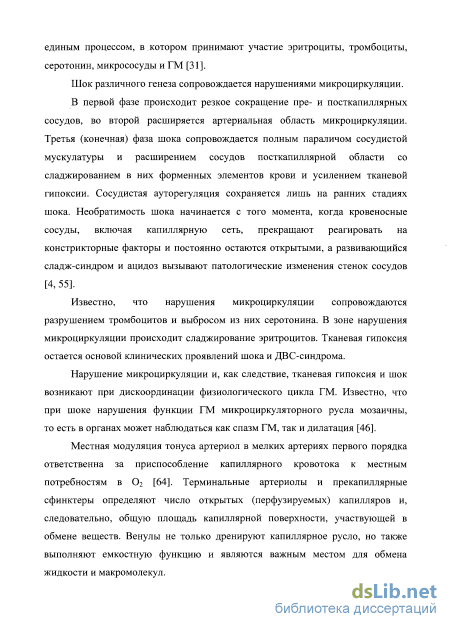 единым процессом, в котором принимают участие эритроциты, тромбоциты, серотонин, микрососуды и ГМ [31].

Шок различного генеза сопровождается нарушениями микроциркуляции.

В первой фазе происходит резкое сокращение пре- и посткапиллярных сосудов, во второй расширяется артериальная область микроциркуляции. Третья (конечная) фаза шока сопровождается полным параличом сосудистой мускулатуры и расширением сосудов посткапиллярной области со сладжированием в них форменных элементов крови и усилением тканевой гипоксии. Сосудистая ауторегуляция сохраняется лишь на ранних стадиях шока. Необратимость шока начинается с того момента, когда кровеносные сосуды, включая капиллярную сеть, прекращают реагировать на констрикторные факторы и постоянно остаются открытыми, а развивающийся сладж-синдром и ацидоз вызывают патологические изменения стенок сосудов [4, 55].

Известно, что нарушения микроциркуляции сопровождаются разрушением тромбоцитов и выбросом из них серотонина. В зоне нарушения микроциркуляции происходит сладжирование эритроцитов. Тканевая гипоксия остается основой клинических проявлений шока и ДВС-синдрома.

Нарушение микроциркуляции и, как следствие, тканевая гипоксия и шок возникают при дискоординации физиологического цикла ГМ. Известно, что при шоке нарушения функции ГМ микроциркуляторного русла мозаичны, то есть в органах может наблюдаться как спазм ГМ, так и дилатация [46].

Местная модуляция тонуса артериол в мелких артериях первого порядка ответственна за приспособление капиллярного кровотока к местным потребностям в $O_2$ [64]. Терминальные артериолы и прекапиллярные сфинктеры определяют число открытых (перфузируемых) капилляров и, следовательно, общую площадь капиллярной поверхности, участвующей в обмене веществ. Венулы не только дренируют капиллярное русло, но также выполняют емкостную функцию и являются важным местом для обмена жидкости и макромолекул.

dsLib.net
библиотека диссертаций